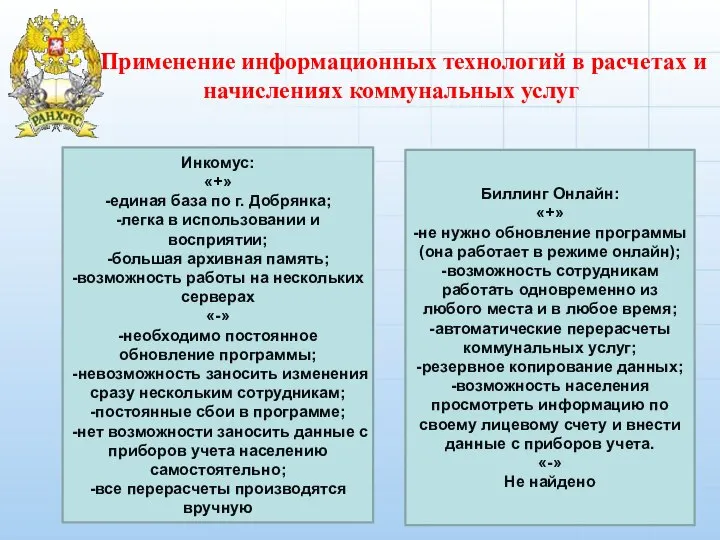 РАНХиГС

Применение информационных технологий в расчетах и начислениях коммунальных услуг

Инкомус:
«+»
-единая база по г. Добрянка;
-легка в использовании и восприятии;
-большая архивная память;
-возможность работы на нескольких серверах
«-»
-необходимо постоянное обновление программы;
-невозможность заносить изменения сразу нескольким сотрудникам;
-постоянные сбои в программе;
-нет возможности заносить данные с приборов учета населению самостоятельно;
-все перерасчеты производятся вручную

Биллинг Онлайн:
«+»
-не нужно обновление программы (она работает в режиме онлайн);
-возможность сотрудникам работать одновременно из любого места и в любое время;
-автоматические перерасчеты коммунальных услуг;
-резервное копирование данных;
-возможность населения просмотреть информацию по своему лицевому счету и внести данные с приборов учета.
«-»
Не найдено